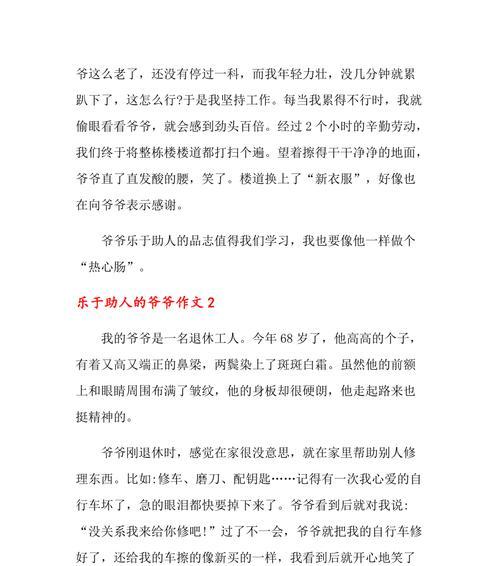 爷这么老了，还没有停过一科，而我年轻力壮，没几分钟就累趴下了，这怎么行?于是我坚持工作。每当我累得不行时，我就偷眼看看爷爷，就会感到劲头百倍。经过 2 个小时的辛勤劳动，我们终于将整栋楼楼道都打扫个遍。望着擦得干干净净的地面，爷爷直了直发酸的腰，笑了。楼道换上了“新衣服”，好像也在向爷爷表示感谢。

爷爷乐于助人的品志值得我们学习，我也要像他一样做个“热心肠”。

乐于助人的爷爷作文 2

我的爷爷是一名退休工人。今年 68 岁了，他高高的个子，有着又高又端正的鼻梁，两鬓染上了斑斑白霜。虽然他的前额上和眼睛周围布满了皱纹，他的身板却很硬朗，他走起路来也挺精神的。

爷爷刚退休时，感觉在家很没意思，就在家里帮助别人修理东西。比如:修车、磨刀、配钥匙……记得有一次我心爱的自行车坏了，急的眼泪都快要掉下来了。爷爷看到后就对我说:“没关系我来给你修吧!”过了不一会，爷爷就把我的自行车修好了，还给我的车擦的像新买的一样，我看到后就开心地笑了